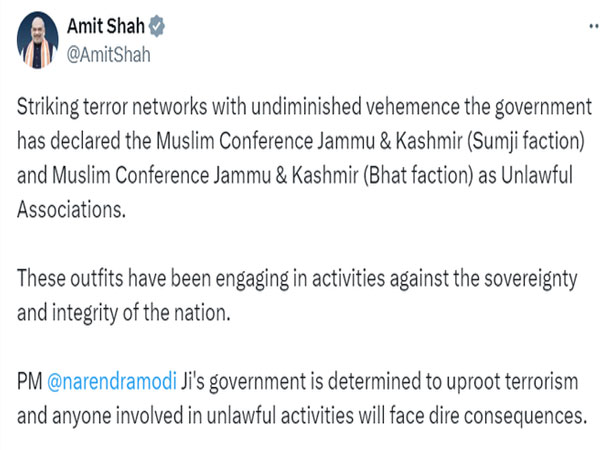 Amit Shah
@AmitShah

Striking terror networks with undiminished vehemence the government has declared the Muslim Conference Jammu & Kashmir (Sumji faction) and Muslim Conference Jammu & Kashmir (Bhat faction) as Unlawful Associations.

These outfits have been engaging in activities against the sovereignty and integrity of the nation.

PM @narendramodi Ji's government is determined to uproot terrorism and anyone involved in unlawful activities will face dire consequences.